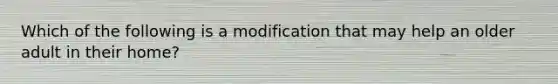 Which of the following is a modification that may help an older adult in their home?